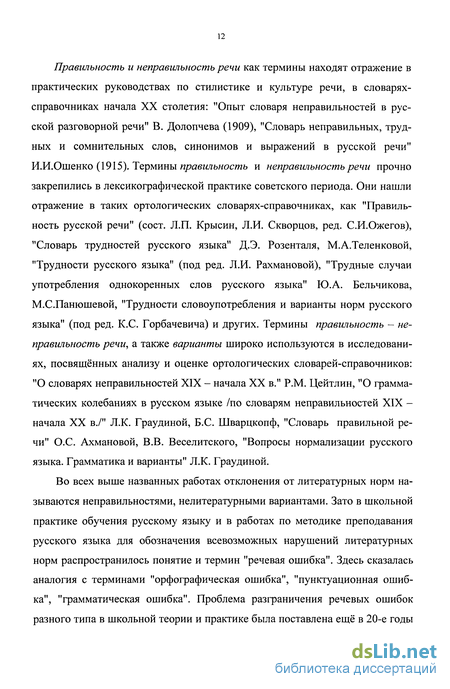 12

Правильность и неправильность речи как термины находят отражение в практических руководствах по стилистике и культуре речи, в словарях-справочниках начала XX столетия: "Опыт словаря неправильностей в русской разговорной речи" В. Долопчева (1909), "Словарь неправильных, трудных и сомнительных слов, синонимов и выражений в русской речи" И.И.Ошенко (1915). Термины правильность и неправильность речи прочно закрепились в лексикографической практике советского периода. Они нашли отражение в таких ортологических словарях-справочниках, как "Правильность русской речи" (сост. Л.П. Крысин, Л.И. Скворцов, ред. С.И.Ожегов), "Словарь трудностей русского языка" Д.Э. Розенталя, М.А.Теленковой, "Трудности русского языка" (под ред. Л.И. Рахмановой), "Трудные случаи употребления однокоренных слов русского языка" Ю.А. Бельчикова, М.С.Панюшевой, "Трудности словоупотребления и варианты норм русского языка" (под ред. К.С. Горбачевича) и других. Термины правильность – неправильность речи, а также варианты широко используются в исследованиях, посвящённых анализу и оценке ортологических словарей-справочников: "О словарях неправильностей XIX – начала XX в." Р.М. Цейтлин, "О грамматических колебаниях в русском языке /по словарям неправильностей XIX – начала XX в./" Л.К. Граудиной, Б.С. Шварцкопф, "Словарь правильной речи" О.С. Ахмановой, В.В. Веселитского, "Вопросы нормализации русского языка. Грамматика и варианты" Л.К. Граудиной.

Во всех выше названных работах отклонения от литературных норм называются неправильностями, нелитературными вариантами. Зато в школьной практике обучения русскому языку и в работах по методике преподавания русского языка для обозначения всевозможных нарушений литературных норм распространилось понятие и термин "речевая ошибка". Здесь сказалась аналогия с терминами "орфографическая ошибка", "пунктуационная ошибка", "грамматическая ошибка". Проблема разграничения речевых ошибок разного типа в школьной теории и практике была поставлена ещё в 20-е годы

dsLib.net
библиотека диссертаций